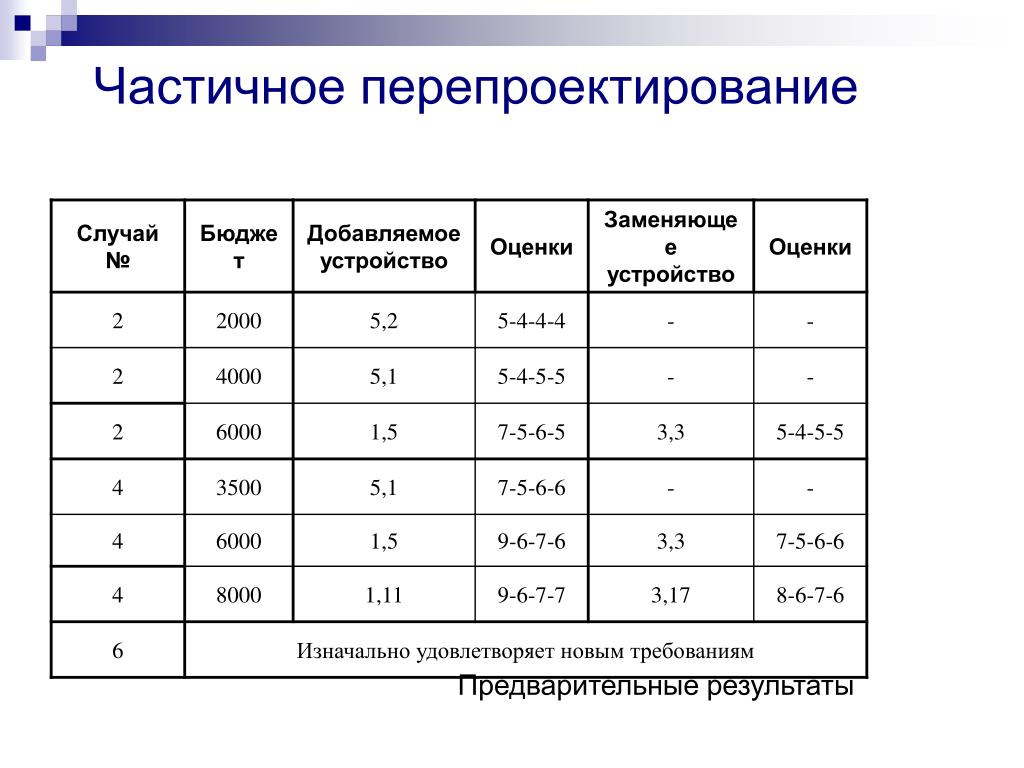 Частичное перепроектирование

| Случай № | Бюджет | Добавляемое устройство | Оценки | Заменяющее устройство | Оценки |
|---|---|---|---|---|---|
| 2 | 2000 | 5,2 | 5-4-4-4 | - | - |
| 2 | 4000 | 5,1 | 5-4-5-5 | - | - |
| 2 | 6000 | 1,5 | 7-5-6-5 | 3,3 | 5-4-5-5 |
| 4 | 3500 | 5,1 | 7-5-6-6 | - | - |
| 4 | 6000 | 1,5 | 9-6-7-6 | 3,3 | 7-5-6-6 |
| 4 | 8000 | 1,11 | 9-6-7-7 | 3,17 | 8-6-7-6 |
| 6 | Изначально удовлетворяет новым требованиям | | | | |

Предварительные результаты